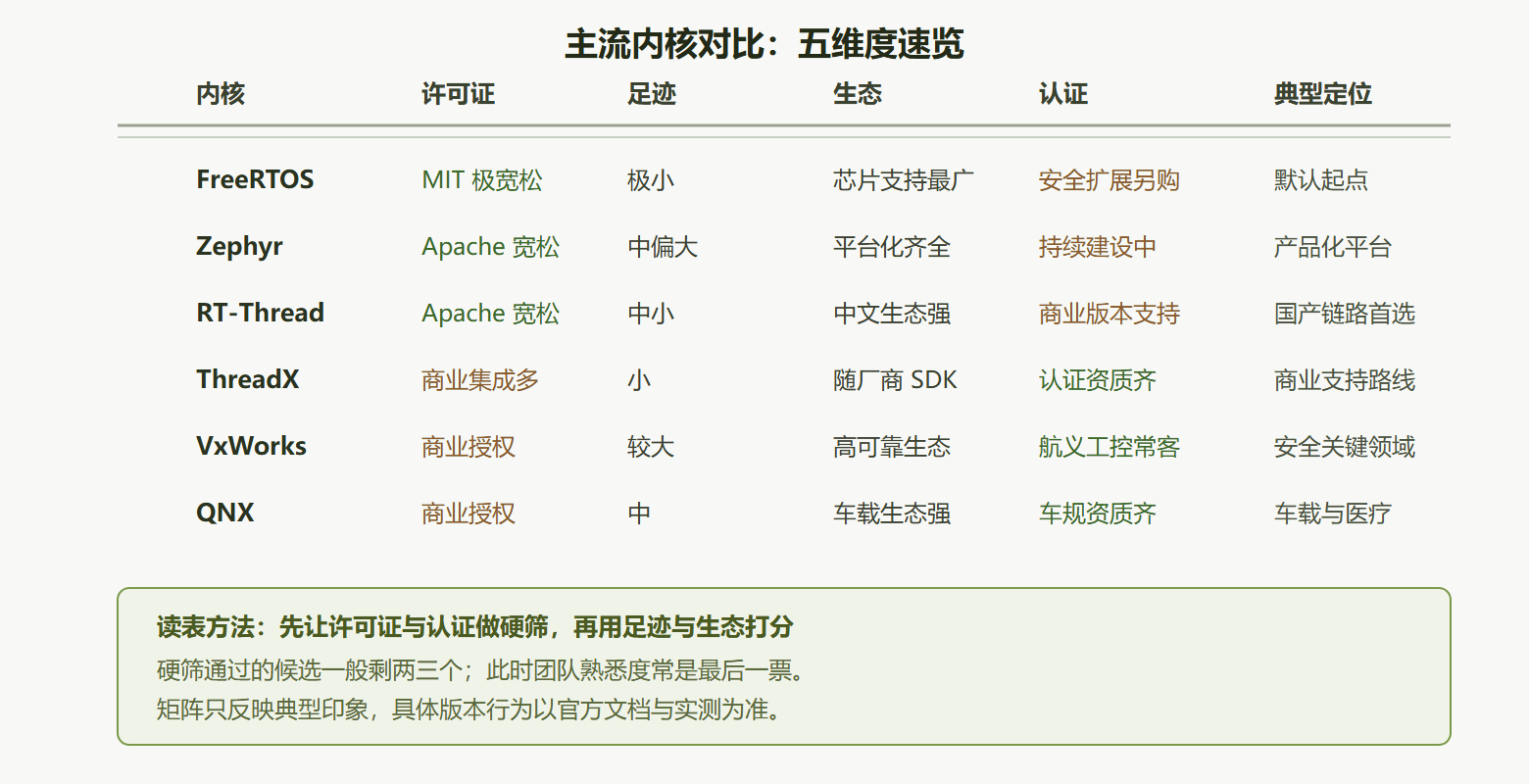 主流内核对比：五维度速览

| 内核 | 许可证 | 足迹 | 生态 | 认证 | 典型定位 |
|---|---|---|---|---|---|
| FreeRTOS | MIT 极宽松 | 极小 | 芯片支持最广 | 安全扩展另购 | 默认起点 |
| Zephyr | Apache 宽松 | 中偏大 | 平台化齐全 | 持续建设中 | 产品化平台 |
| RT-Thread | Apache 宽松 | 中小 | 中文生态强 | 商业版本支持 | 国产链路首选 |
| ThreadX | 商业集成多 | 小 | 随厂商 SDK | 认证资质齐 | 商业支持路线 |
| VxWorks | 商业授权 | 较大 | 高可靠生态 | 航义工控常客 | 安全关键领域 |
| QNX | 商业授权 | 中 | 车载生态强 | 车规资质齐 | 车载与医疗 |

读表方法：先让许可证与认证做硬筛，再用足迹与生态打分
硬筛通过的候选一般剩两三个；此时团队熟悉度常是最后一票。
矩阵只反映典型印象，具体版本行为以官方文档与实测为准。